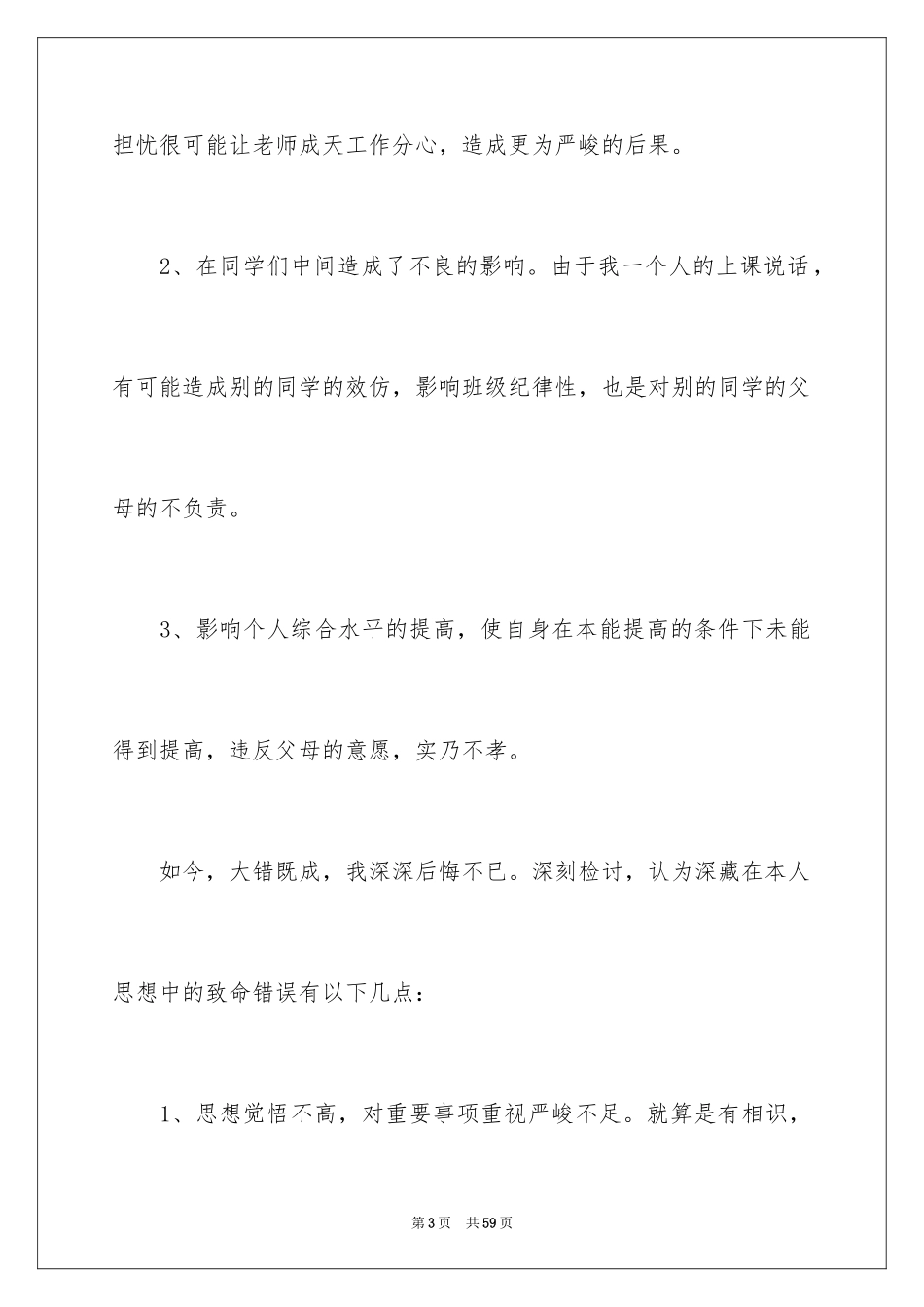 担忧很可能让老师成天工作分心，造成更为严峻的后果。

2、在同学们中间造成了不良的影响。由于我一个人的上课说话，有可能造成别的同学的效仿，影响班级纪律性，也是对别的同学的父母的不负责。

3、影响个人综合水平的提高，使自身在本能提高的条件下未能得到提高，违反父母的意愿，实乃不孝。

如今，大错既成，我深深后悔不已。深刻检讨，认为深藏在本人思想中的致命错误有以下几点：

1、思想觉悟不高，对重要事项重视严峻不足。就算是有相识，

第3页　共59页